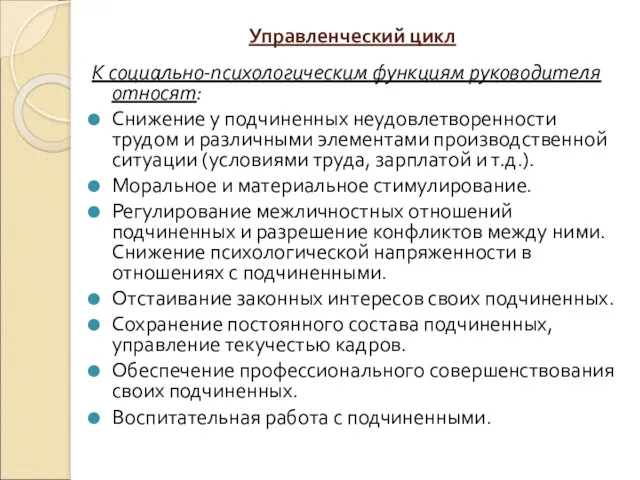 Управленческий цикл

К социально-психологическим функциям руководителя относят:

Снижение у подчиненных неудовлетворенности трудом и различными элементами производственной ситуации (условиями труда, зарплатой и т.д.).

Моральное и материальное стимулирование.

Регулирование межличностных отношений подчиненных и разрешение конфликтов между ними. Снижение психологической напряженности в отношениях с подчиненными.

Отстаивание законных интересов своих подчиненных.

Сохранение постоянного состава подчиненных, управление текучестью кадров.

Обеспечение профессионального совершенствования своих подчиненных.

Воспитательная работа с подчиненными.